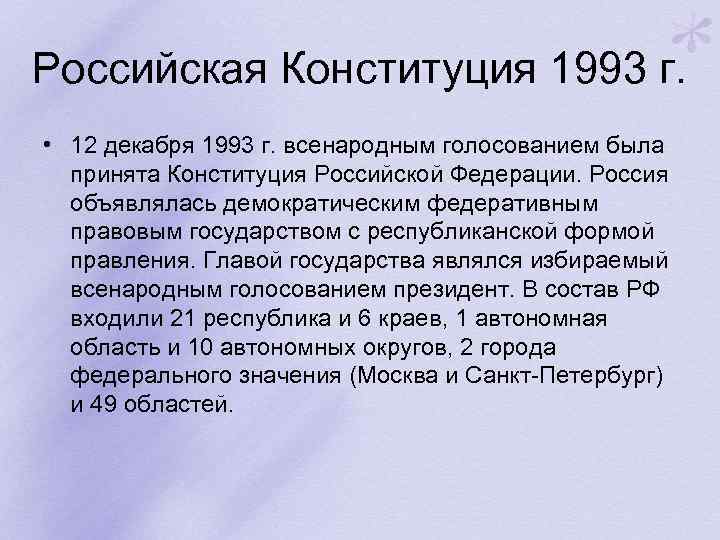 Российская Конституция 1993 г.

• 12 декабря 1993 г. всенародным голосованием была принята Конституция Российской Федерации. Россия объявлялась демократическим федеративным правовым государством с республиканской формой правления. Главой государства являлся избираемый всенародным голосованием президент. В состав РФ входили 21 республика и 6 краев, 1 автономная область и 10 автономных округов, 2 города федерального значения (Москва и Санкт-Петербург) и 49 областей.